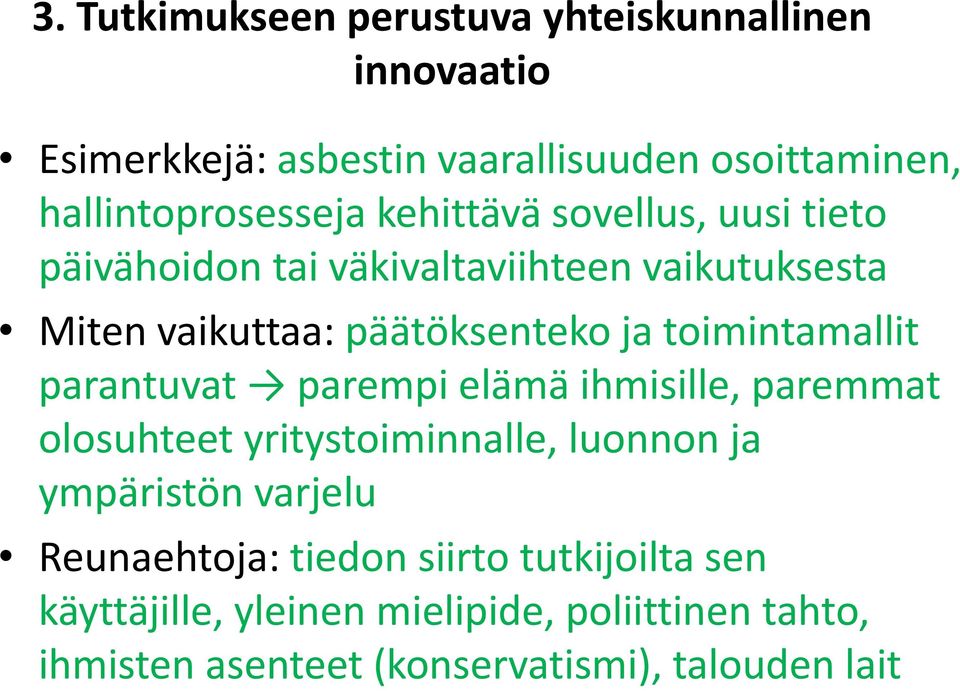 3. Tutkimukseen perustuva yhteiskunnallinen innovaatio

• Esimerkkejä: asbestin vaarallisuuden osoittaminen, hallintoprosesseja kehittävä sovellus, uusi tieto päivähoidon tai väkivaltaviihteen vaikutuksesta

• Miten vaikuttaa: päätöksenteko ja toimintamallit parantuvat → parempi elämä ihmisille, paremmat olosuhteet yritystoiminnalle, luonnon ja ympäristön varjelu

• Reunaehtoja: tiedon siirto tutkijoilta sen käyttäjille, yleinen mielipide, poliittinen tahto, ihmisten asenteet (konservatismi), talouden lait